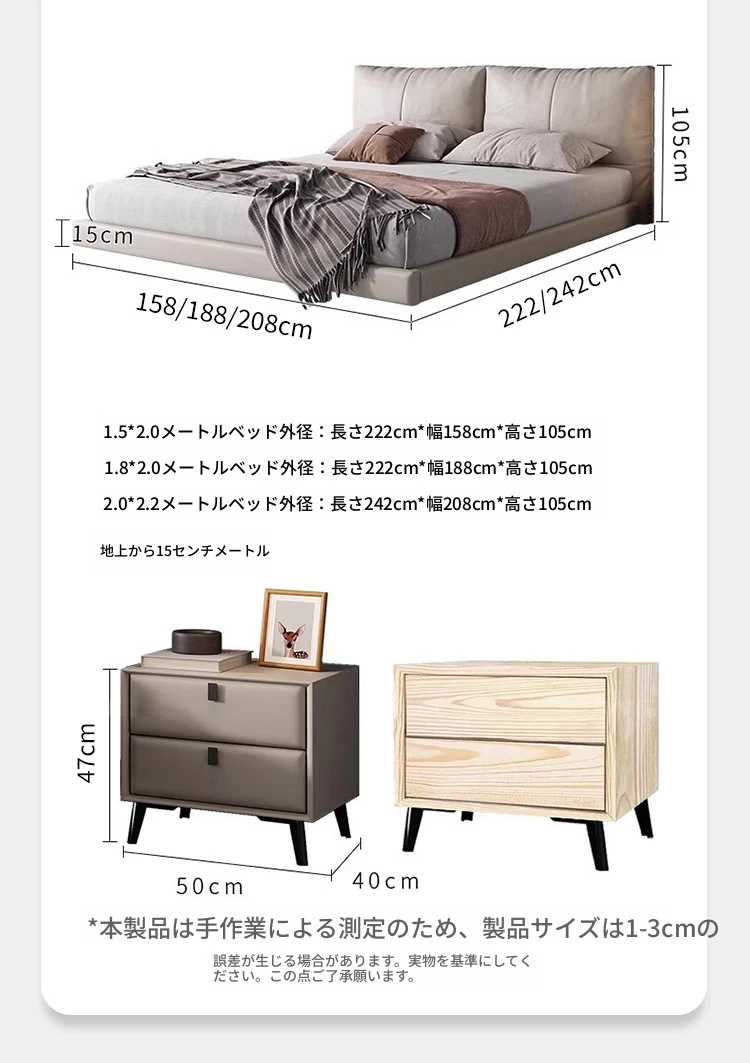 105cm

15cm

158/188/208cm

222/242cm

1.5*2.0メートルベッド外径：長さ222cm*幅158cm*高さ105cm

1.8*2.0メートルベッド外径：長さ222cm*幅188cm*高さ105cm

2.0*2.2メートルベッド外径：長さ242cm*幅208cm*高さ105cm

地上から15センチメートル

47cm

50cm

40cm

*本製品は手作業による測定のため、製品サイズは1-3cmの

誤差が生じる場合があります。実物を基準にしてください。この点ご了承願います。